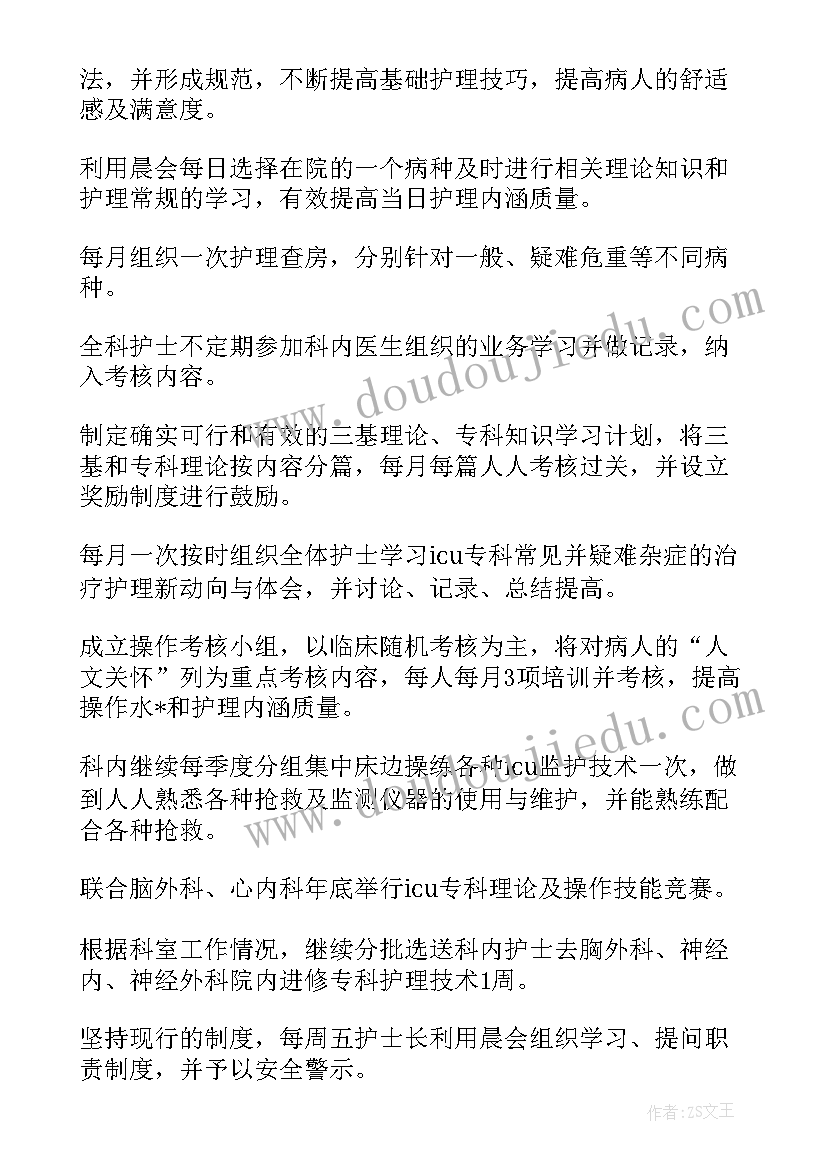 法，并形成规范，不断提高基础护理技巧，提高病人的舒适感及满意度。

利用晨会每日选择在院的一个病种及时进行相关理论知识和护理常规的学习，有效提高当日护理内涵质量。

每月组织一次护理查房，分别针对一般、疑难危重等不同病种。

全科护士不定期参加科内医生组织的业务学习并做记录，纳入考核内容。

制定确实可行和有效的三基理论、专科知识学习计划，将三基和专科理论按内容分篇，每月每篇人人考核过关，并设立奖励制度进行鼓励。

每月一次按时组织全体护士学习icu专科常见并疑难杂症的治疗护理新动向与体会，并讨论、记录、总结提高。

成立操作考核小组，以临床随机考核为主，将对病人的“人文关怀”列为重点考核内容，每人每月3项培训并考核，提高操作水*和护理内涵质量。

科内继续每季度分组集中床边操练各种icu监护技术一次，做到人人熟悉各种抢救及监测仪器的使用与维护，并能熟练配合各种抢救。

联合脑外科、心内科年底举行icu专科理论及操作技能竞赛。

根据科室工作情况，继续分批选送科内护士去胸外科、神经内、神经外科院内进修专科护理技术1周。

坚持现行的制度，每周五护士长利用晨会组织学习、提问职责制度，并予以安全警示。

www.doudoujiedu.com

www.doudoujiedu.com

作者：ZS文王